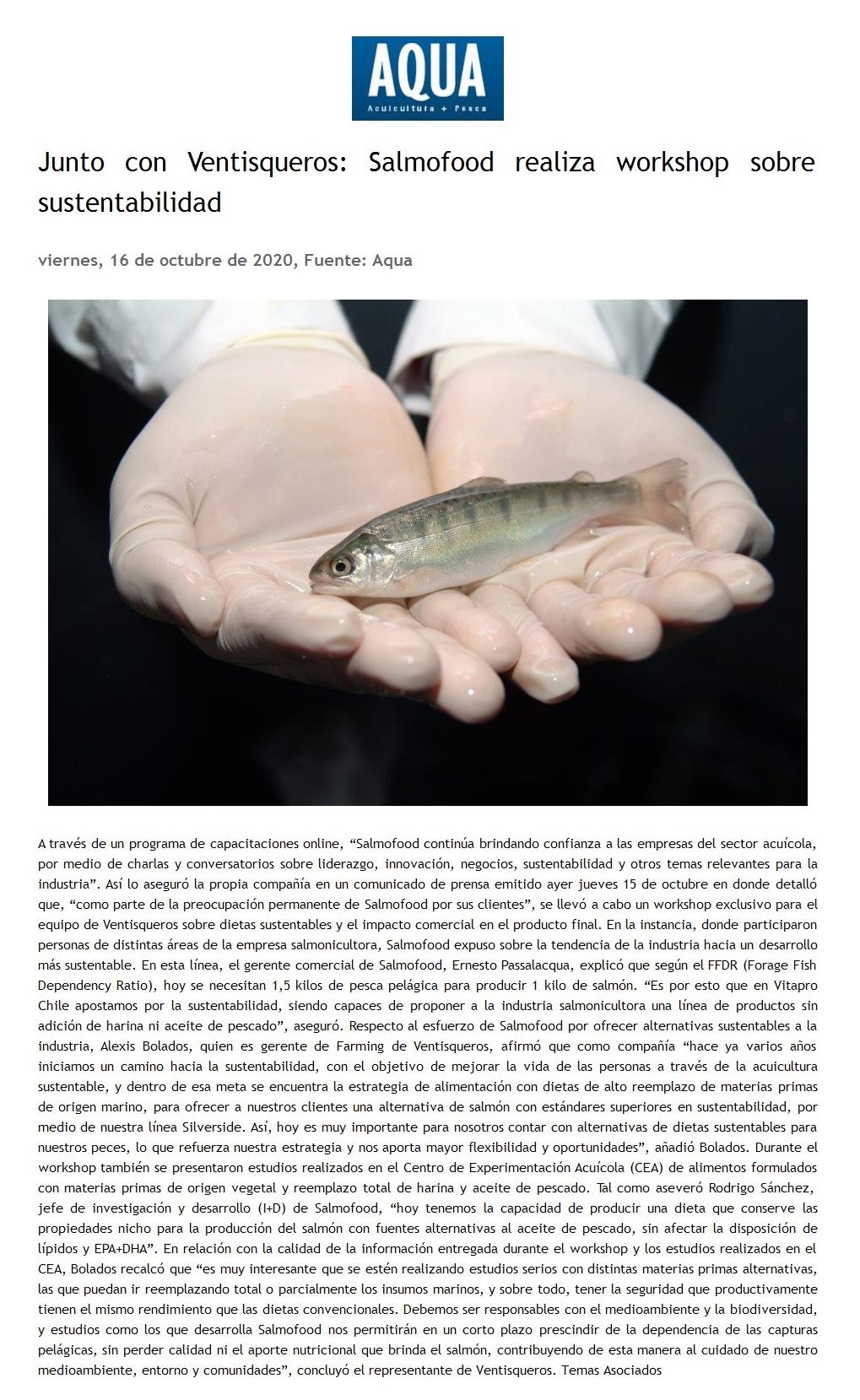 AQUA
Acuicultura + Pesca

Junto con Ventisqueros: Salmofood realiza workshop sobre sustentabilidad

viernes, 16 de octubre de 2020, Fuente: Aqua

A través de un programa de capacitaciones online, “Salmofood continúa brindando confianza a las empresas del sector acuícola, por medio de charlas y conversatorios sobre liderazgo, innovación, negocios, sustentabilidad y otros temas relevantes para la industria”. Así lo aseguró la propia compañía en un comunicado de prensa emitido ayer jueves 15 de octubre en donde detalló que, “como parte de la preocupación permanente de Salmofood por sus clientes”, se llevó a cabo un workshop exclusivo para el equipo de Ventisqueros sobre dietas sustentables y el impacto comercial en el producto final. En la instancia, donde participaron personas de distintas áreas de la empresa salmonicultora, Salmofood expuso sobre la tendencia de la industria hacia un desarrollo más sustentable. En esta línea, el gerente comercial de Salmofood, Ernesto Passalacqua, explicó que según el FFDR (Forage Fish Dependency Ratio), hoy se necesitan 1,5 kilos de pesca pelágica para producir 1 kilo de salmón. “Es por esto que en Vitapro Chile apostamos por la sustentabilidad, siendo capaces de proponer a la industria salmonicultora una línea de productos sin adición de harina ni aceite de pescado”, aseguró. Respecto al esfuerzo de Salmofood por ofrecer alternativas sustentables a la industria, Alexis Bolados, quien es gerente de Farming de Ventisqueros, afirmó que como compañía “hace ya varios años iniciamos un camino hacia la sustentabilidad, con el objetivo de mejorar la vida de las personas a través de la acuicultura sustentable, y dentro de esa meta se encuentra la estrategia de alimentación con dietas de alto reemplazo de materias primas de origen marino, para ofrecer a nuestros clientes una alternativa de salmón con estándares superiores en sustentabilidad, por medio de nuestra línea Silverside. Así, hoy es muy importante para nosotros contar con alternativas de dietas sustentables para nuestros peces, lo que refuerza nuestra estrategia y nos aporta mayor flexibilidad y oportunidades”, añadió Bolados. Durante el workshop también se presentaron estudios realizados en el Centro de Experimentación Acuícola (CEA) de alimentos formulados con materias primas de origen vegetal y reemplazo total de harina y aceite de pescado. Tal como aseveró Rodrigo Sánchez, jefe de investigación y desarrollo (I+D) de Salmofood, “hoy tenemos la capacidad de producir una dieta que conserve las propiedades nicho para la producción del salmón con fuentes alternativas al aceite de pescado, sin afectar la disposición de lípidos y EPA+DHA”. En relación con la calidad de la información entregada durante el workshop y los estudios realizados en el CEA, Bolados recalcó que “es muy interesante que se estén realizando estudios serios con distintas materias primas alternativas, las que puedan ir reemplazando total o parcialmente los insumos marinos, y sobre todo, tener la seguridad que productivamente tienen el mismo rendimiento que las dietas convencionales. Debemos ser responsables con el medioambiente y la biodiversidad, y estudios como los que desarrolla Salmofood nos permitirán en un corto plazo prescindir de la dependencia de las capturas pelágicas, sin perder calidad ni el aporte nutricional que brinda el salmón, contribuyendo de esta manera al cuidado de nuestro medioambiente, entorno y comunidades”, concluyó el representante de Ventisqueros. Temas Asociados